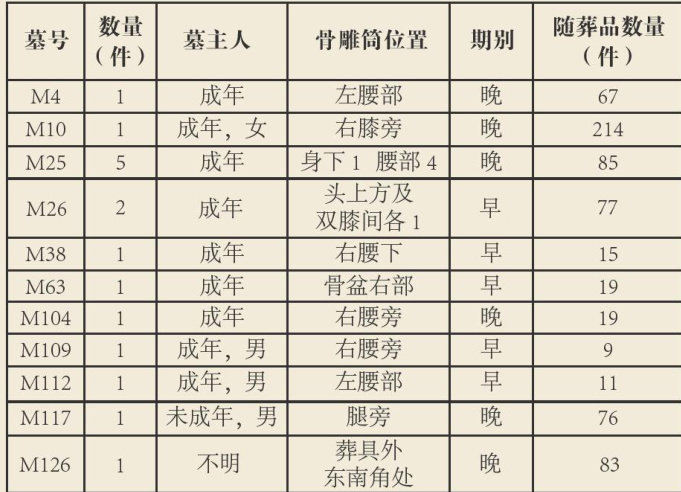 | 墓号 | 数量（件） | 墓主人 | 骨雕筒位置 | 期别 | 随葬品数量（件） |
|---|---|---|---|---|---|
| M4 | 1 | 成年 | 左腰部 | 晚 | 67 |
| M10 | 1 | 成年，女 | 右膝旁 | 晚 | 214 |
| M25 | 5 | 成年 | 身下 1 腰部 4 | 晚 | 85 |
| M26 | 2 | 成年 | 头上方及双膝间各 1 | 早 | 77 |
| M38 | 1 | 成年 | 右腰下 | 早 | 15 |
| M63 | 1 | 成年 | 骨盆右部 | 早 | 19 |
| M104 | 1 | 成年 | 右腰旁 | 晚 | 19 |
| M109 | 1 | 成年，男 | 右腰旁 | 早 | 9 |
| M112 | 1 | 成年，男 | 左腰部 | 早 | 11 |
| M117 | 1 | 未成年，男 | 腿旁 | 晚 | 76 |
| M126 | 1 | 不明 | 葬具外东南角处 | 晚 | 83 |